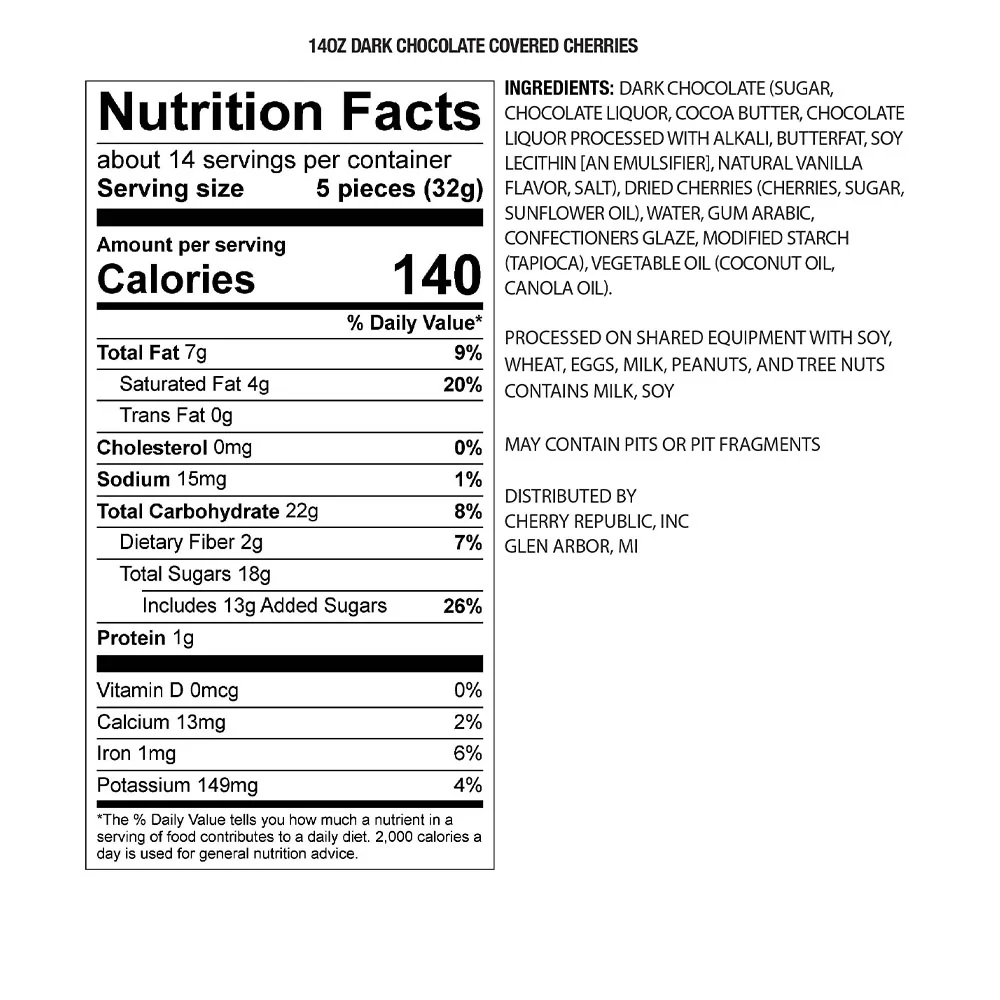 14OZ DARK CHOCOLATE COVERED CHERRIES

Nutrition Facts

about 14 servings per container

Serving size 5 pieces (32g)

Amount per serving

Calories 140

% Daily Value*

Total Fat 7g 9%

Saturated Fat 4g 20%

Trans Fat 0g

Cholesterol 0mg 0%

Sodium 15mg 1%

Total Carbohydrate 22g 8%

Dietary Fiber 2g 7%

Total Sugars 18g

Includes 13g Added Sugars 26%

Protein 1g

Vitamin D 0mcg 0%

Calcium 13mg 2%

Iron 1mg 6%

Potassium 149mg 4%

*The % Daily Value tells you how much a nutrient in a serving of food contributes to a daily diet. 2,000 calories a day is used for general nutrition advice.

INGREDIENTS: DARK CHOCOLATE (SUGAR, CHOCOLATE LIQUOR, COCOA BUTTER, CHOCOLATE LIQUOR PROCESSED WITH ALKALI, BUTTERFAT, SOY LECITHIN [AN EMULSIFIER], NATURAL VANILLA FLAVOR, SALT), DRIED CHERRIES (CHERRIES, SUGAR, SUNFLOWER OIL), WATER, GUM ARABIC, CONFECTIONERS GLAZE, MODIFIED STARCH (TAPIOCA), VEGETABLE OIL (COCONUT OIL, CANOLA OIL).

PROCESSED ON SHARED EQUIPMENT WITH SOY, WHEAT, EGGS, MILK, PEANUTS, AND TREE NUTS
CONTAINS MILK, SOY

MAY CONTAIN PITS OR PIT FRAGMENTS

DISTRIBUTED BY
CHERRY REPUBLIC, INC
GLEN ARBOR, MI